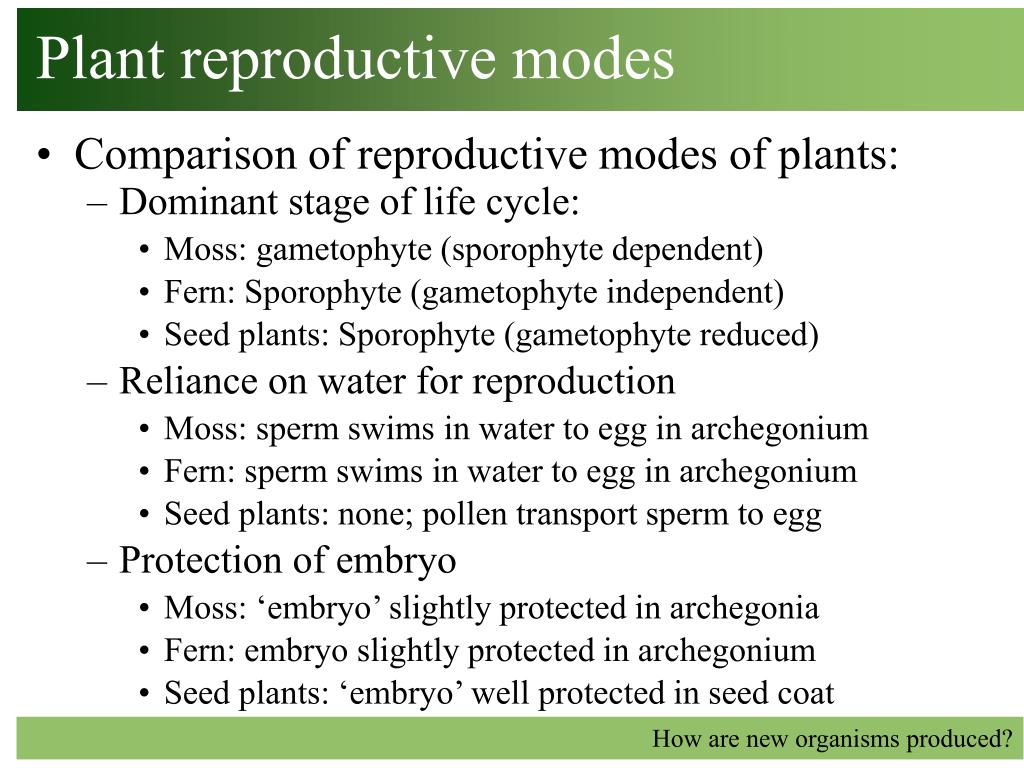 Plant reproductive modes

• Comparison of reproductive modes of plants:
– Dominant stage of life cycle:
• Moss: gametophyte (sporophyte dependent)
• Fern: Sporophyte (gametophyte independent)
• Seed plants: Sporophyte (gametophyte reduced)
– Reliance on water for reproduction
• Moss: sperm swims in water to egg in archegonium
• Fern: sperm swims in water to egg in archegonium
• Seed plants: none; pollen transport sperm to egg
– Protection of embryo
• Moss: ‘embryo’ slightly protected in archegonia
• Fern: embryo slightly protected in archegonium
• Seed plants: ‘embryo’ well protected in seed coat

How are new organisms produced?